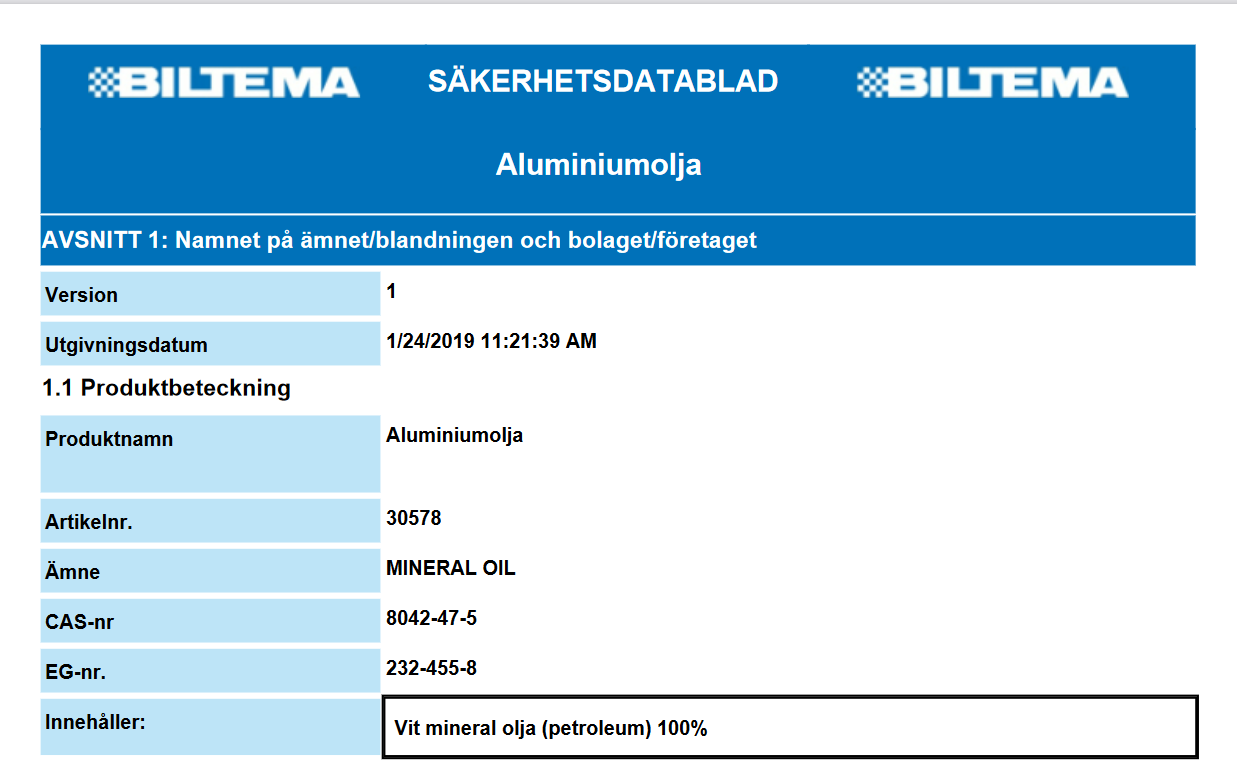 BILTEMA SÄKERHETSDATABLAD BILTEMA

Aluminiumolja

AVSNITT 1: Namnet på ämnet/blandningen och bolaget/företaget

| Version | 1 |
|---|---|
| Utgivningsdatum | 1/24/2019 11:21:39 AM |

1.1 Produktbeteckning

| Produktnamn | Aluminiumolja |
|---|---|
| Artikelnr. | 30578 |
| Ämne | MINERAL OIL |
| CAS-nr | 8042-47-5 |
| EG-nr. | 232-455-8 |
| Innehåller: | Vit mineral olja (petroleum) 100% |